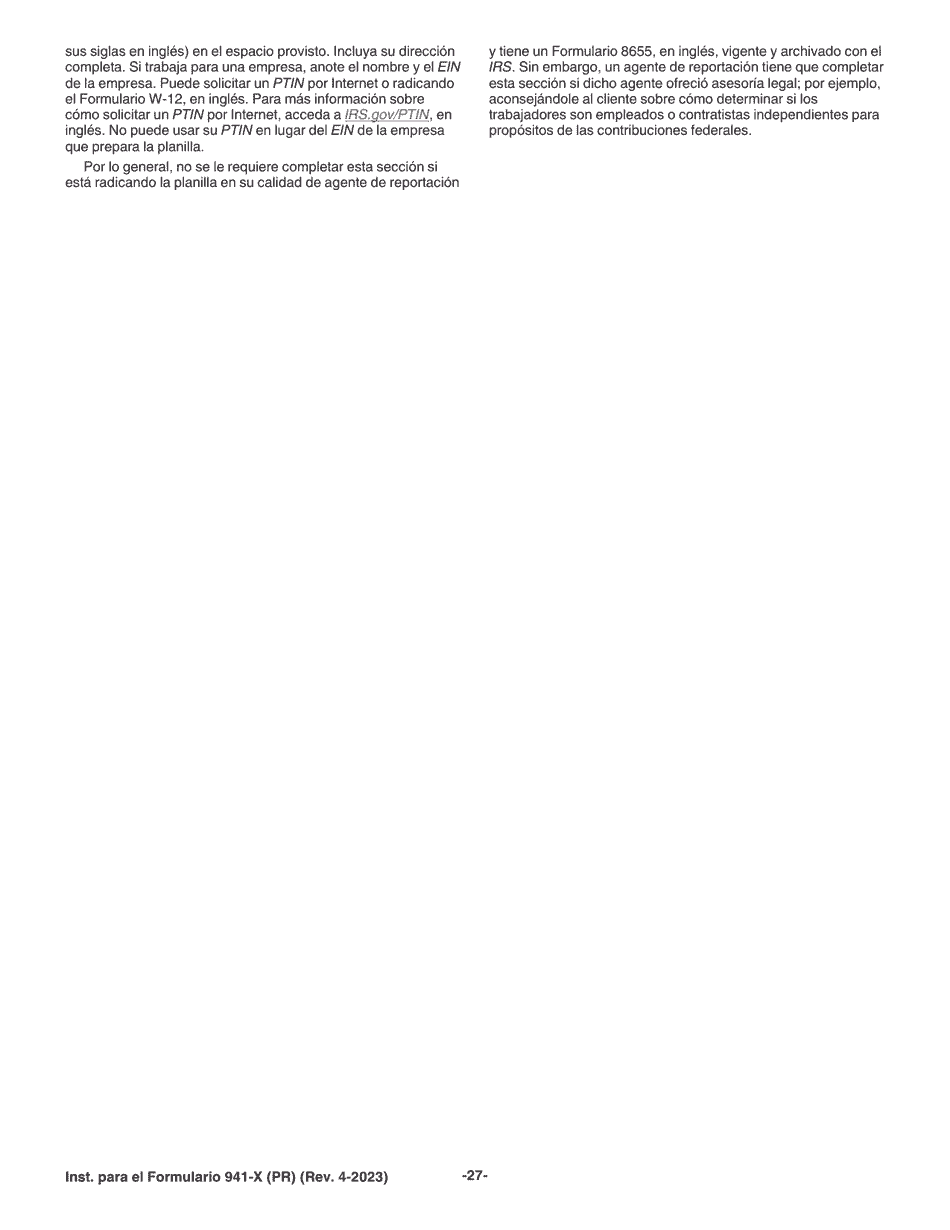 sus siglas en inglés) en el espacio provisto. Incluya su dirección completa. Si trabaja para una empresa, anote el nombre y el EIN de la empresa. Puede solicitar un PTIN por Internet o radicando el Formulario W-12, en inglés. Para más información sobre cómo solicitar un PTIN por Internet, acceda a IRS.gov/PTIN, en inglés. No puede usar su PTIN en lugar del EIN de la empresa que prepara la planilla.

Por lo general, no se le requiere completar esta sección si está radicando la planilla en su calidad de agente de reportación y tiene un Formulario 8655, en inglés, vigente y archivado con el IRS. Sin embargo, un agente de reportación tiene que completar esta sección si dicho agente ofreció asesoría legal; por ejemplo, aconsejándole al cliente sobre cómo determinar si los trabajadores son empleados o contratistas independientes para propósitos de las contribuciones federales.

Inst. para el Formulario 941-X (PR) (Rev. 4-2023) -27-